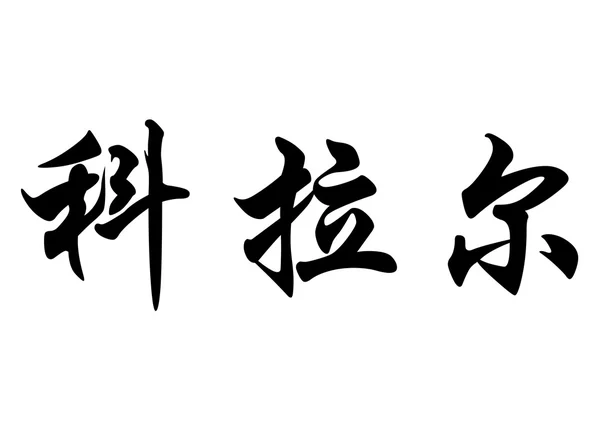 科拉尔